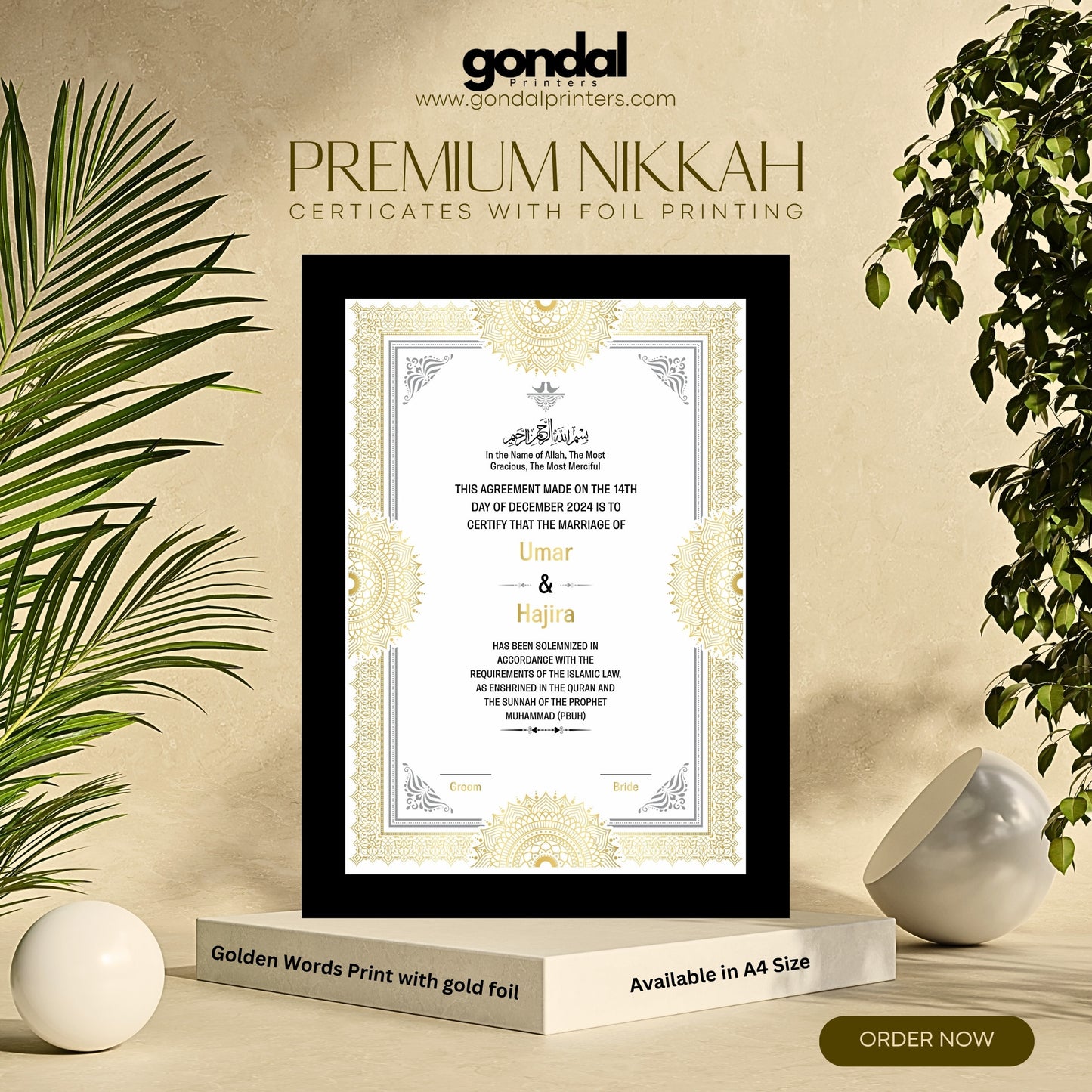 gondal
Printers
www.gondalprinters.com

PREMIUM NIKKAH
CERTICATES WITH FOIL PRINTING

بسم الله الرحمن الرحيم
In the Name of Allah, The Most Gracious, The Most Merciful

THIS AGREEMENT MADE ON THE 14TH DAY OF DECEMBER 2024 IS TO CERTIFY THAT THE MARRIAGE OF

Umar
&
Hajira

HAS BEEN SOLEMNIZED IN ACCORDANCE WITH THE REQUIREMENTS OF THE ISLAMIC LAW, AS ENSHRINED IN THE QURAN AND THE SUNNAH OF THE PROPHET MUHAMMAD (PBUH)

Groom

Bride

Golden Words Print with gold foil

Available in A4 Size

ORDER NOW